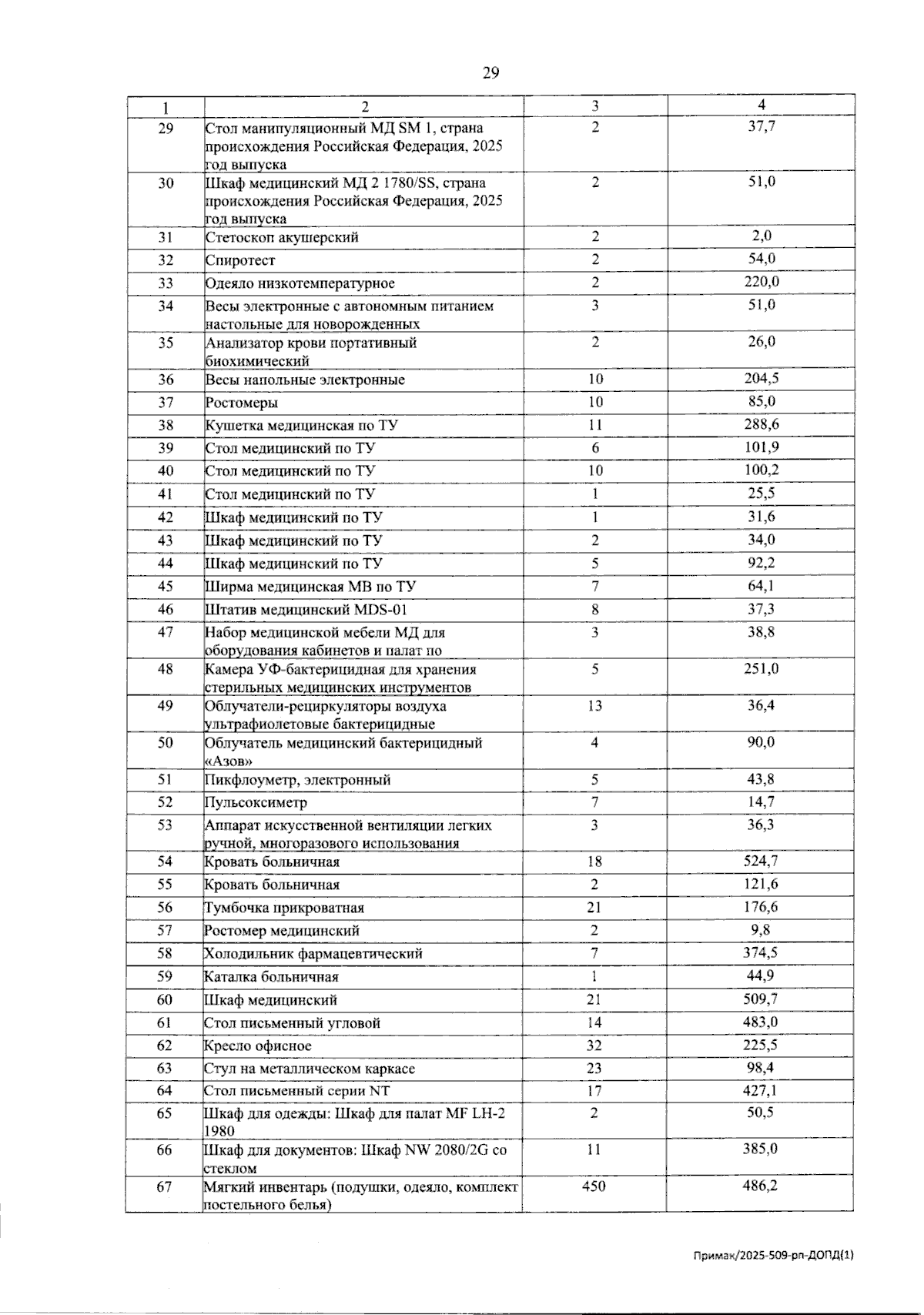 29

| 1 | 2 | 3 | 4 |
|---|---|---|---|
| 29 | Стол манипуляционный МД SM 1, страна происхождения Российская Федерация, 2025 год выпуска | 2 | 37,7 |
| 30 | Шкаф медицинский МД 2 1780/SS, страна происхождения Российская Федерация, 2025 год выпуска | 2 | 51,0 |
| 31 | Стетоскоп акушерский | 2 | 2,0 |
| 32 | Спиротест | 2 | 54,0 |
| 33 | Одеяло низкотемпературное | 2 | 220,0 |
| 34 | Весы электронные с автономным питанием настольные для новорожденных | 3 | 51,0 |
| 35 | Анализатор крови портативный биохимический | 2 | 26,0 |
| 36 | Весы напольные электронные | 10 | 204,5 |
| 37 | Ростомеры | 10 | 85,0 |
| 38 | Кушетка медицинская по ТУ | 11 | 288,6 |
| 39 | Стол медицинский по ТУ | 6 | 101,9 |
| 40 | Стол медицинский по ТУ | 10 | 100,2 |
| 41 | Стол медицинский по ТУ | 1 | 25,5 |
| 42 | Шкаф медицинский по ТУ | 1 | 31,6 |
| 43 | Шкаф медицинский по ТУ | 2 | 34,0 |
| 44 | Шкаф медицинский по ТУ | 5 | 92,2 |
| 45 | Ширма медицинская МВ по ТУ | 7 | 64,1 |
| 46 | Штатив медицинский MDS-01 | 8 | 37,3 |
| 47 | Набор медицинской мебели МД для оборудования кабинетов и палат по | 3 | 38,8 |
| 48 | Камера УФ-бактерицидная для хранения стерильных медицинских инструментов | 5 | 251,0 |
| 49 | Облучатели-рециркуляторы воздуха ультрафиолетовые бактерицидные | 13 | 36,4 |
| 50 | Облучатель медицинский бактерицидный «Азов» | 4 | 90,0 |
| 51 | Пикфлоуметр, электронный | 5 | 43,8 |
| 52 | Пульсоксиметр | 7 | 14,7 |
| 53 | Аппарат искусственной вентиляции легких ручной, многоразового использования | 3 | 36,3 |
| 54 | Кровать больничная | 18 | 524,7 |
| 55 | Кровать больничная | 2 | 121,6 |
| 56 | Тумбочка прикроватная | 21 | 176,6 |
| 57 | Ростомер медицинский | 2 | 9,8 |
| 58 | Холодильник фармацевтический | 7 | 374,5 |
| 59 | Каталка больничная | 1 | 44,9 |
| 60 | Шкаф медицинский | 21 | 509,7 |
| 61 | Стол письменный угловой | 14 | 483,0 |
| 62 | Кресло офисное | 32 | 225,5 |
| 63 | Стул на металлическом каркасе | 23 | 98,4 |
| 64 | Стол письменный серии NT | 17 | 427,1 |
| 65 | Шкаф для одежды: Шкаф для палат MF LH-2 1980 | 2 | 50,5 |
| 66 | Шкаф для документов: Шкаф NW 2080/2G со стеклом | 11 | 385,0 |
| 67 | Мягкий инвентарь (подушки, одеяло, комплект постельного белья) | 450 | 486,2 |

Примак/2025-509-рп-ДОПД(1)